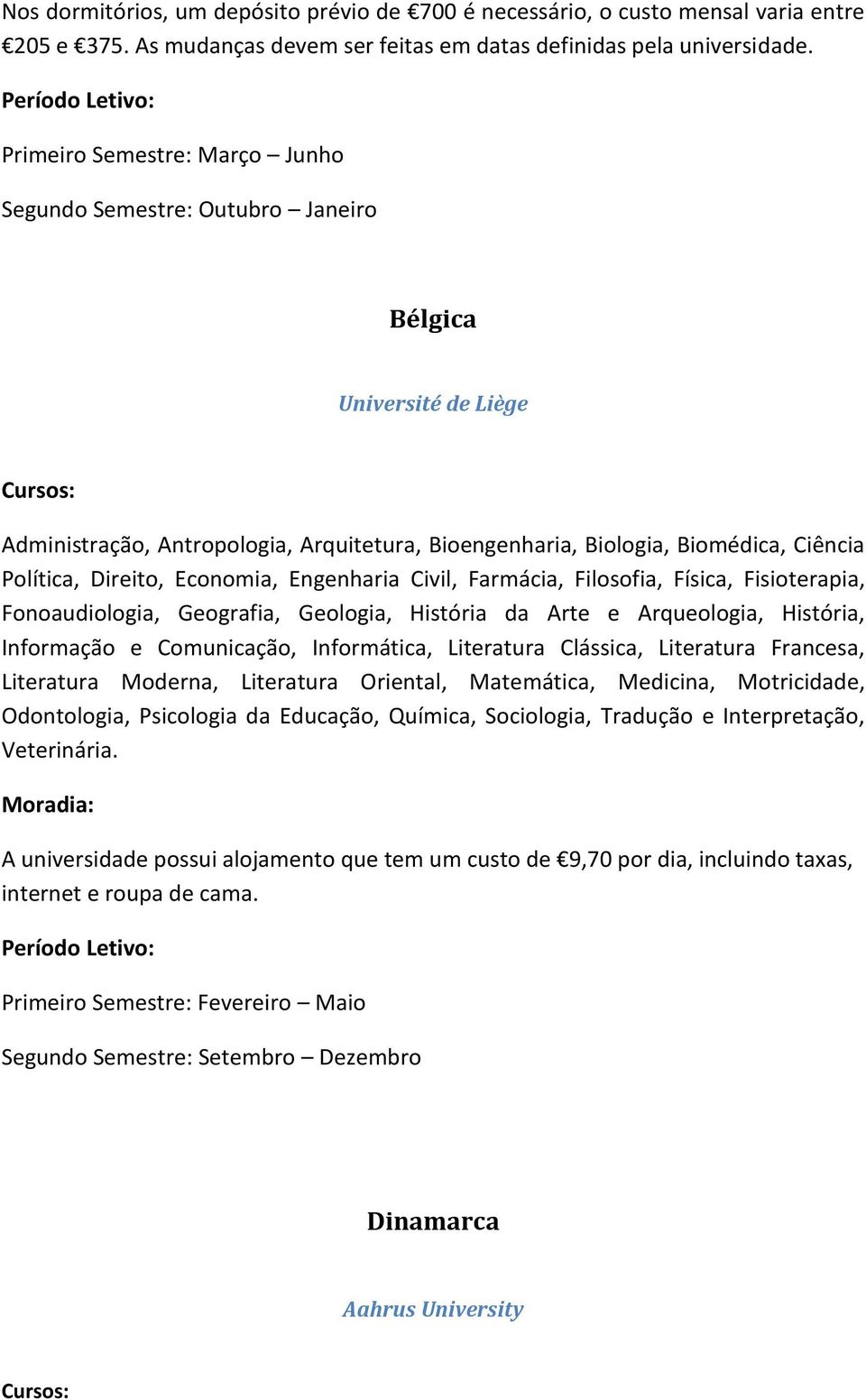 Nos dormitórios, um depósito prévio de €700 é necessário, o custo mensal varia entre €205 e €375. As mudanças devem ser feitas em datas definidas pela universidade.

Período Letivo:

Primeiro Semestre: Março – Junho

Segundo Semestre: Outubro – Janeiro

Bélgica

Université de Liège

Cursos:

Administração, Antropologia, Arquitetura, Bioengenharia, Biologia, Biomédica, Ciência Política, Direito, Economia, Engenharia Civil, Farmácia, Filosofia, Física, Fisioterapia, Fonoaudiologia, Geografia, Geologia, História da Arte e Arqueologia, História, Informação e Comunicação, Informática, Literatura Clássica, Literatura Francesa, Literatura Moderna, Literatura Oriental, Matemática, Medicina, Motricidade, Odontologia, Psicologia da Educação, Química, Sociologia, Tradução e Interpretação, Veterinária.

Moradia:

A universidade possui alojamento que tem um custo de €9,70 por dia, incluindo taxas, internet e roupa de cama.

Período Letivo:

Primeiro Semestre: Fevereiro – Maio

Segundo Semestre: Setembro – Dezembro

Dinamarca

Aahrus University

Cursos: